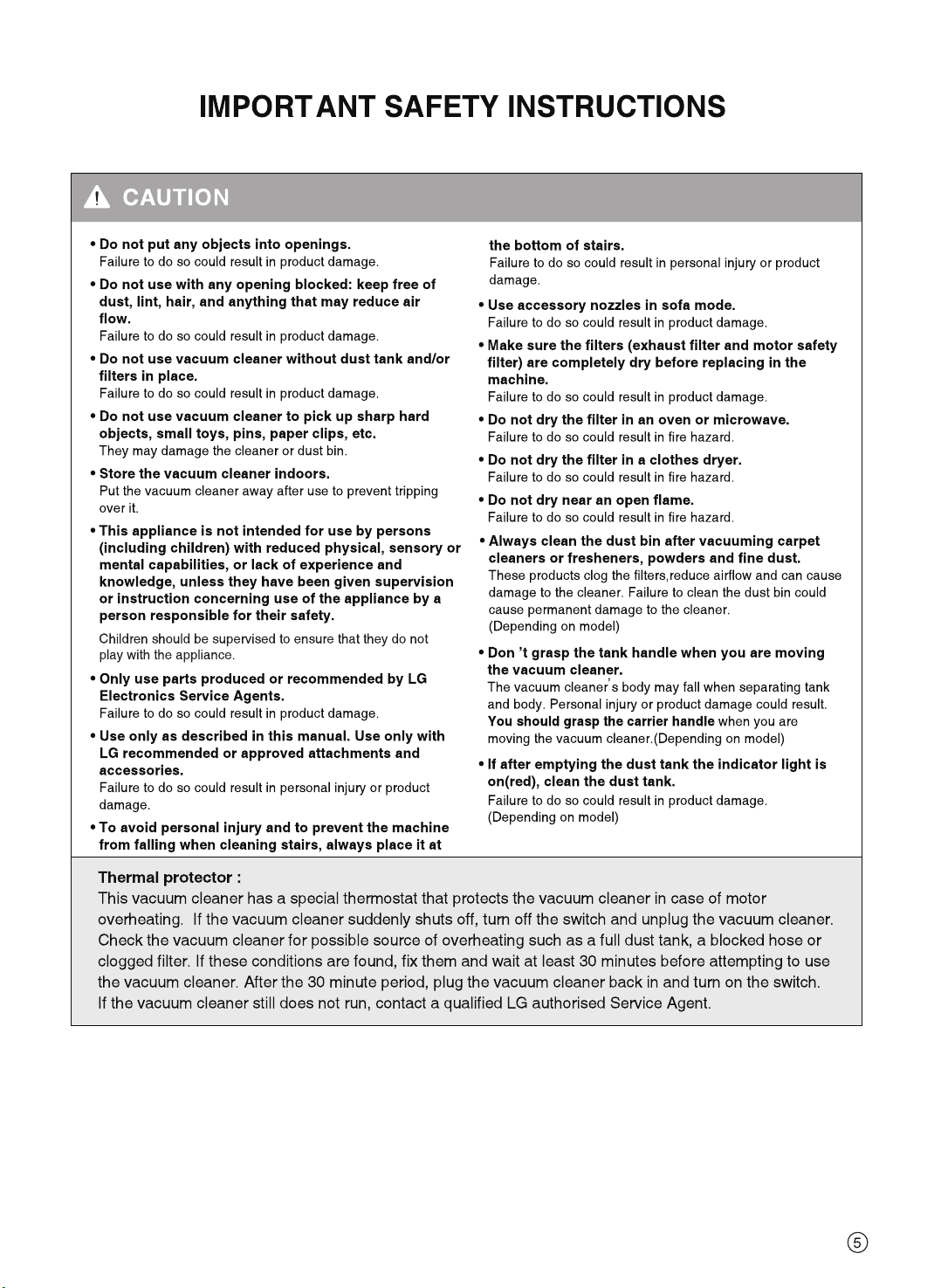 IMPORTANT SAFETY INSTRUCTIONS

CAUTION

• Do not put any objects into openings.
Failure to do so could result in product damage.

• Do not use with any opening blocked: keep free of dust, lint, hair, and anything that may reduce air flow.
Failure to do so could result in product damage.

• Do not use vacuum cleaner without dust tank and/or filters in place.
Failure to do so could result in product damage.

• Do not use vacuum cleaner to pick up sharp hard objects, small toys, pins, paper clips, etc.
They may damage the cleaner or dust bin.

• Store the vacuum cleaner indoors.
Put the vacuum cleaner away after use to prevent tripping over it.

• This appliance is not intended for use by persons (including children) with reduced physical, sensory or mental capabilities, or lack of experience and knowledge, unless they have been given supervision or instruction concerning use of the appliance by a person responsible for their safety.

Children should be supervised to ensure that they do not play with the appliance.

• Only use parts produced or recommended by LG Electronics Service Agents.
Failure to do so could result in product damage.

• Use only as described in this manual. Use only with LG recommended or approved attachments and accessories.
Failure to do so could result in personal injury or product damage.

• To avoid personal injury and to prevent the machine from falling when cleaning stairs, always place it at the bottom of stairs.
Failure to do so could result in personal injury or product damage.

• Use accessory nozzles in sofa mode.
Failure to do so could result in product damage.

• Make sure the filters (exhaust filter and motor safety filter) are completely dry before replacing in the machine.
Failure to do so could result in product damage.

• Do not dry the filter in an oven or microwave.
Failure to do so could result in fire hazard.

• Do not dry the filter in a clothes dryer.
Failure to do so could result in fire hazard.

• Do not dry near an open flame.
Failure to do so could result in fire hazard.

• Always clean the dust bin after vacuuming carpet cleaners or fresheners, powders and fine dust.
These products clog the filters,reduce airflow and can cause damage to the cleaner. Failure to clean the dust bin could cause permanent damage to the cleaner.
(Depending on model)

• Don 't grasp the tank handle when you are moving the vacuum cleaner.
The vacuum cleaner's body may fall when separating tank and body. Personal injury or product damage could result. You should grasp the carrier handle when you are moving the vacuum cleaner.(Depending on model)

• If after emptying the dust tank the indicator light is on(red), clean the dust tank.
Failure to do so could result in product damage.
(Depending on model)

Thermal protector :
This vacuum cleaner has a special thermostat that protects the vacuum cleaner in case of motor overheating. If the vacuum cleaner suddenly shuts off, turn off the switch and unplug the vacuum cleaner. Check the vacuum cleaner for possible source of overheating such as a full dust tank, a blocked hose or clogged filter. If these conditions are found, fix them and wait at least 30 minutes before attempting to use the vacuum cleaner. After the 30 minute period, plug the vacuum cleaner back in and turn on the switch.
If the vacuum cleaner still does not run, contact a qualified LG authorised Service Agent.

5